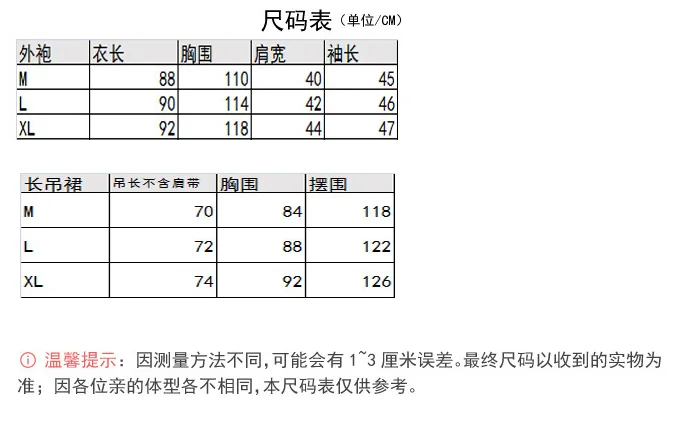 尺码表（单位/CM）

| 外袍 | 衣长 | 胸围 | 肩宽 | 袖长 |
|---|---|---|---|---|
| M | 88 | 110 | 40 | 45 |
| L | 90 | 114 | 42 | 46 |
| XL | 92 | 118 | 44 | 47 |

| 长吊裙 | 吊长不含肩带 | 胸围 | 摆围 |
|---|---|---|---|
| M | 70 | 84 | 118 |
| L | 72 | 88 | 122 |
| XL | 74 | 92 | 126 |

ⓘ 温馨提示：因测量方法不同，可能会有 1~3 厘米误差。最终尺码以收到的实物为准；因各位亲的体型各不相同，本尺码表仅供参考。